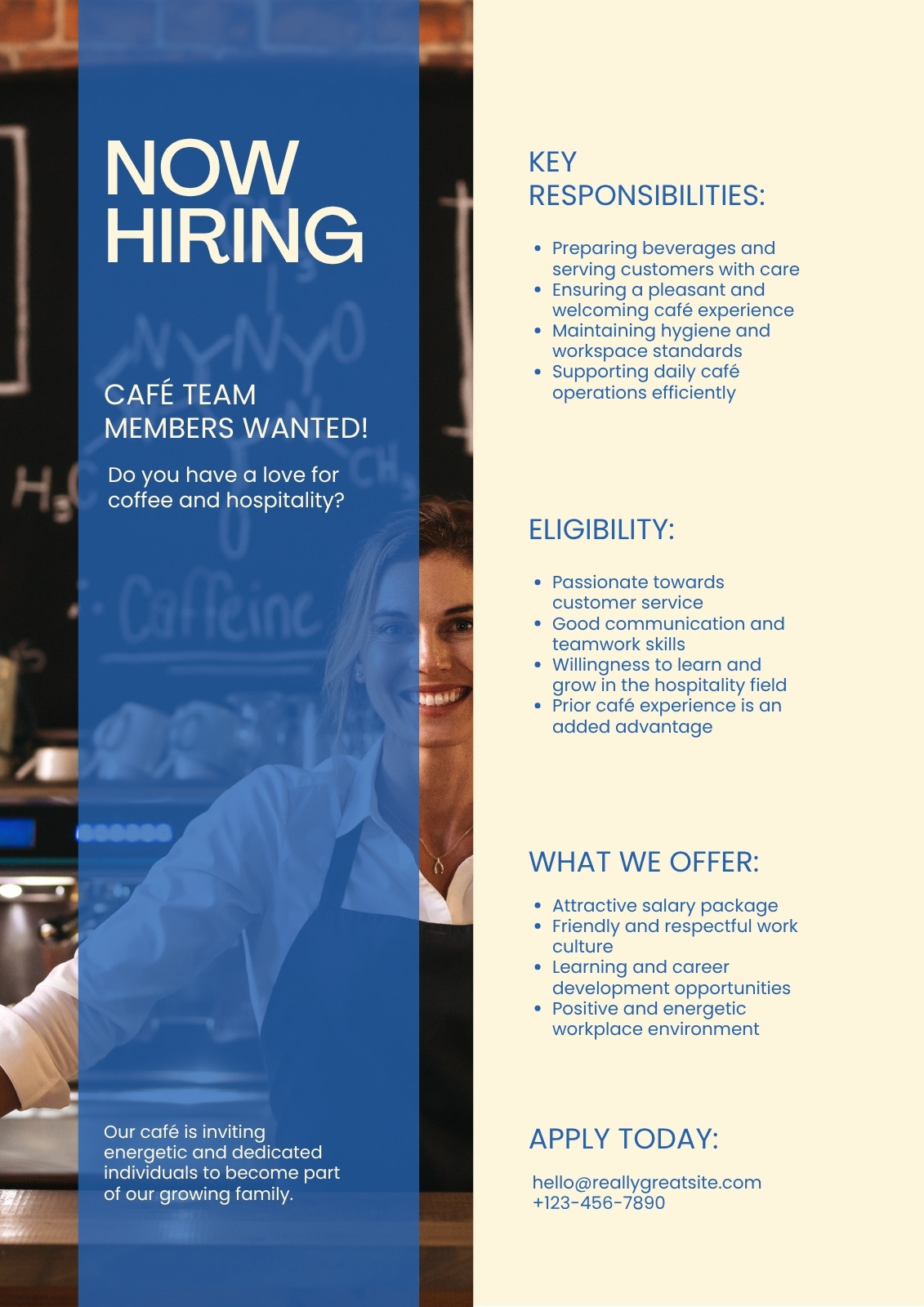 NOW HIRING

CAFÉ TEAM MEMBERS WANTED!

Do you have a love for coffee and hospitality?

Our café is inviting energetic and dedicated individuals to become part of our growing family.

KEY RESPONSIBILITIES:

• Preparing beverages and serving customers with care
• Ensuring a pleasant and welcoming café experience
• Maintaining hygiene and workspace standards
• Supporting daily café operations efficiently

ELIGIBILITY:

• Passionate towards customer service
• Good communication and teamwork skills
• Willingness to learn and grow in the hospitality field
• Prior café experience is an added advantage

WHAT WE OFFER:

• Attractive salary package
• Friendly and respectful work culture
• Learning and career development opportunities
• Positive and energetic workplace environment

APPLY TODAY:

hello@reallygreatsite.com
+123-456-7890